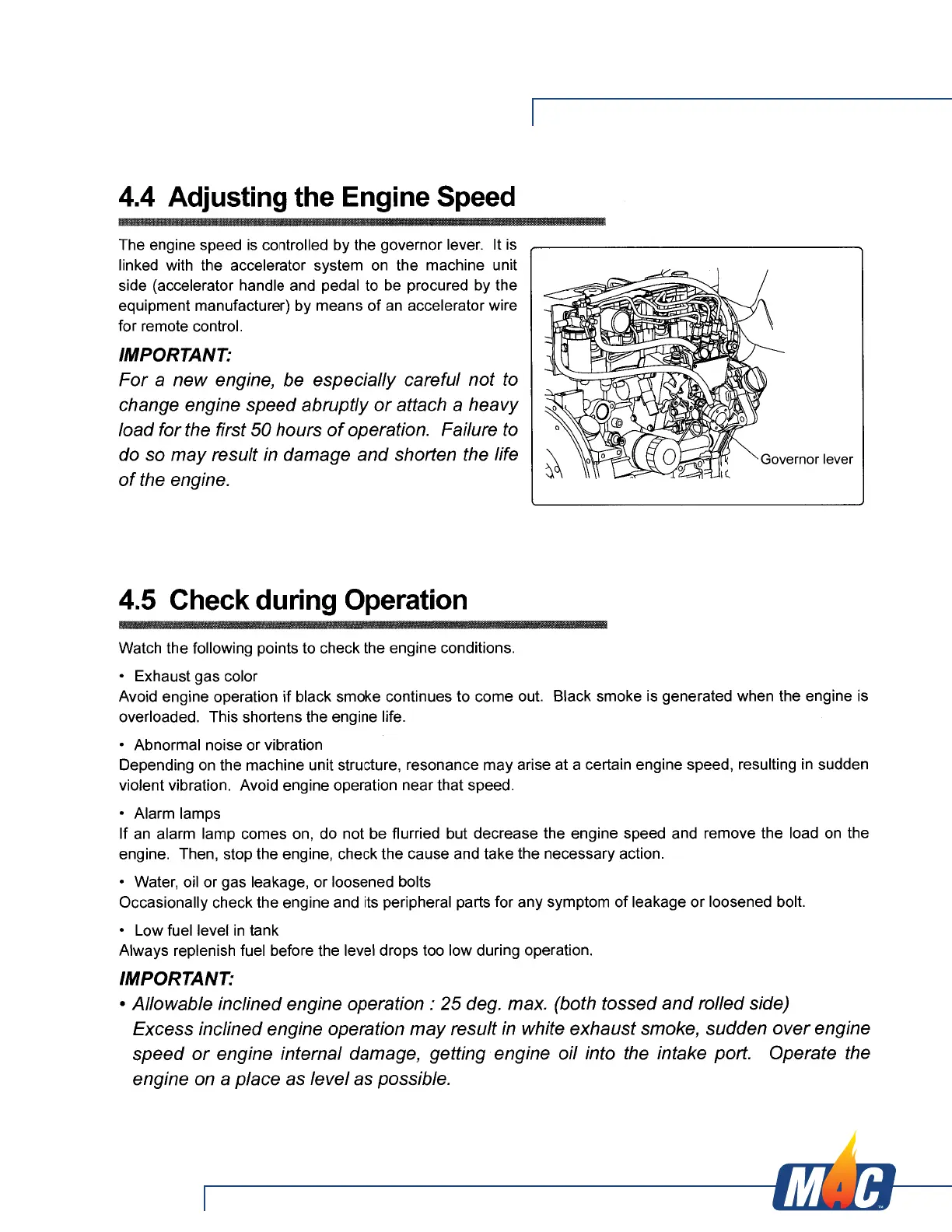 4.4 Adjusting the Engine Speed

The engine speed is controlled by the governor lever. It is linked with the accelerator system on the machine unit side (accelerator handle and pedal to be procured by the equipment manufacturer) by means of an accelerator wire for remote control.

IMPORTANT:

For a new engine, be especially careful not to change engine speed abruptly or attach a heavy load for the first 50 hours of operation. Failure to do so may result in damage and shorten the life of the engine.

Governor lever

4.5 Check during Operation

Watch the following points to check the engine conditions.

• Exhaust gas color
Avoid engine operation if black smoke continues to come out. Black smoke is generated when the engine is overloaded. This shortens the engine life.

• Abnormal noise or vibration
Depending on the machine unit structure, resonance may arise at a certain engine speed, resulting in sudden violent vibration. Avoid engine operation near that speed.

• Alarm lamps
If an alarm lamp comes on, do not be flurried but decrease the engine speed and remove the load on the engine. Then, stop the engine, check the cause and take the necessary action.

• Water, oil or gas leakage, or loosened bolts
Occasionally check the engine and its peripheral parts for any symptom of leakage or loosened bolt.

• Low fuel level in tank
Always replenish fuel before the level drops too low during operation.

IMPORTANT:

• Allowable inclined engine operation : 25 deg. max. (both tossed and rolled side)
Excess inclined engine operation may result in white exhaust smoke, sudden over engine speed or engine internal damage, getting engine oil into the intake port. Operate the engine on a place as level as possible.

MAC